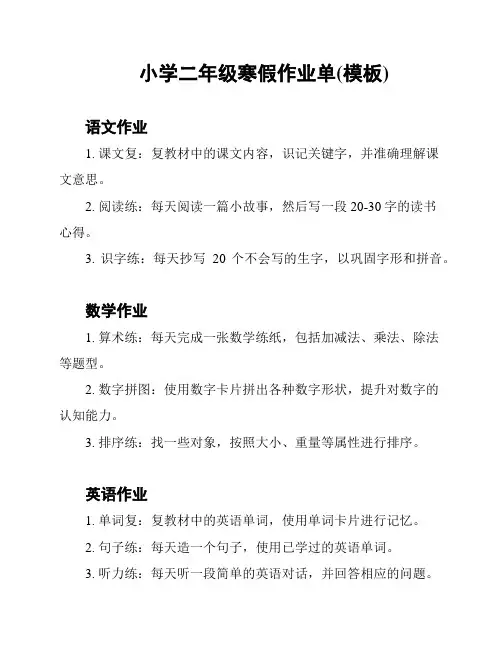 小学二年级寒假作业单(模板)

语文作业

1. 课文复：复教材中的课文内容，识记关键字，并准确理解课文意思。

2. 阅读练：每天阅读一篇小故事，然后写一段 20-30 字的读书心得。

3. 识字练：每天抄写 20 个不会写的生字，以巩固字形和拼音。

数学作业

1. 算术练：每天完成一张数学练纸，包括加减法、乘法、除法等题型。

2. 数字拼图：使用数字卡片拼出各种数字形状，提升对数字的认知能力。

3. 排序练：找一些对象，按照大小、重量等属性进行排序。

英语作业

1. 单词复：复教材中的英语单词，使用单词卡片进行记忆。

2. 句子练：每天造一个句子，使用已学过的英语单词。

3. 听力练：每天听一段简单的英语对话，并回答相应的问题。